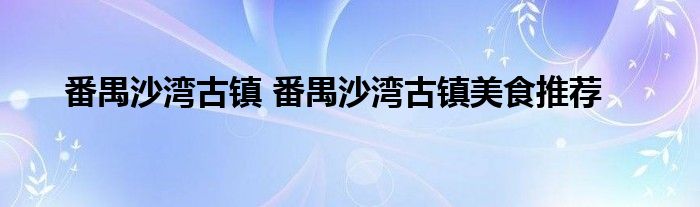 番禺沙湾古镇 番禺沙湾古镇美食推荐